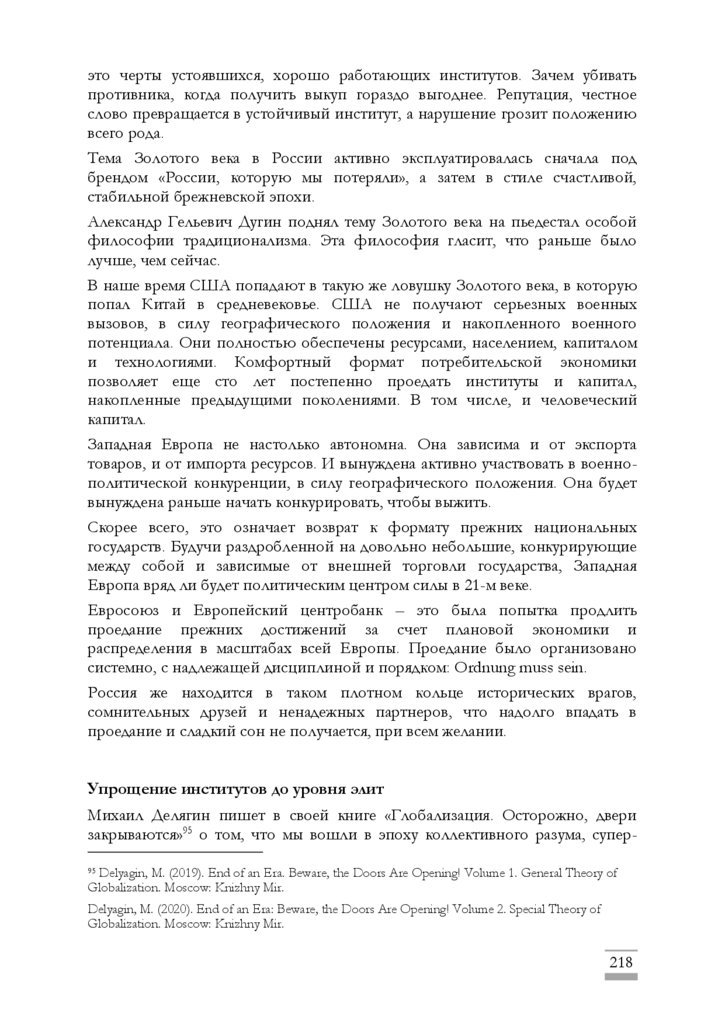 это черты устоявшихся, хорошо работающих институтов. Зачем убивать противника, когда получить выкуп гораздо выгоднее. Репутация, честное слово превращается в устойчивый институт, а нарушение грозит положению всего рода.

Тема Золотого века в России активно эксплуатировалась сначала под брендом «России, которую мы потеряли», а затем в стиле счастливой, стабильной брежневской эпохи.

Александр Гельевич Дугин поднял тему Золотого века на пьедестал особой философии традиционализма. Эта философия гласит, что раньше было лучше, чем сейчас.

В наше время США попадают в такую же ловушку Золотого века, в которую попал Китай в средневековье. США не получают серьезных военных вызовов, в силу географического положения и накопленного военного потенциала. Они полностью обеспечены ресурсами, населением, капиталом и технологиями. Комфортный формат потребительской экономики позволяет еще сто лет постепенно проедать институты и капитал, накопленные предыдущими поколениями. В том числе, и человеческий капитал.

Западная Европа не настолько автономна. Она зависима и от экспорта товаров, и от импорта ресурсов. И вынуждена активно участвовать в военно-политической конкуренции, в силу географического положения. Она будет вынуждена раньше начать конкурировать, чтобы выжить.

Скорее всего, это означает возврат к формату прежних национальных государств. Будучи раздробленной на довольно небольшие, конкурирующие между собой и зависимые от внешней торговли государства, Западная Европа вряд ли будет политическим центром силы в 21-м веке.

Евросоюз и Европейский центробанк – это была попытка продлить проедание прежних достижений за счет плановой экономики и распределения в масштабах всей Европы. Проедание было организовано системно, с надлежащей дисциплиной и порядком: Ordnung muss sein.

Россия же находится в таком плотном кольце исторических врагов, сомнительных друзей и ненадежных партнеров, что надолго впадать в проедание и сладкий сон не получается, при всем желании.

Упрощение институтов до уровня элит

Михаил Делягин пишет в своей книге «Глобализация. Осторожно, двери закрываются»$^{95}$ о том, что мы вошли в эпоху коллективного разума, супер-

$^{95}$ Delyagin, M. (2019). End of an Era. Beware, the Doors Are Opening! Volume 1. General Theory of Globalization. Moscow: Knizhny Mir.

Delyagin, M. (2020). End of an Era: Beware, the Doors Are Opening! Volume 2. Special Theory of Globalization. Moscow: Knizhny Mir.

218